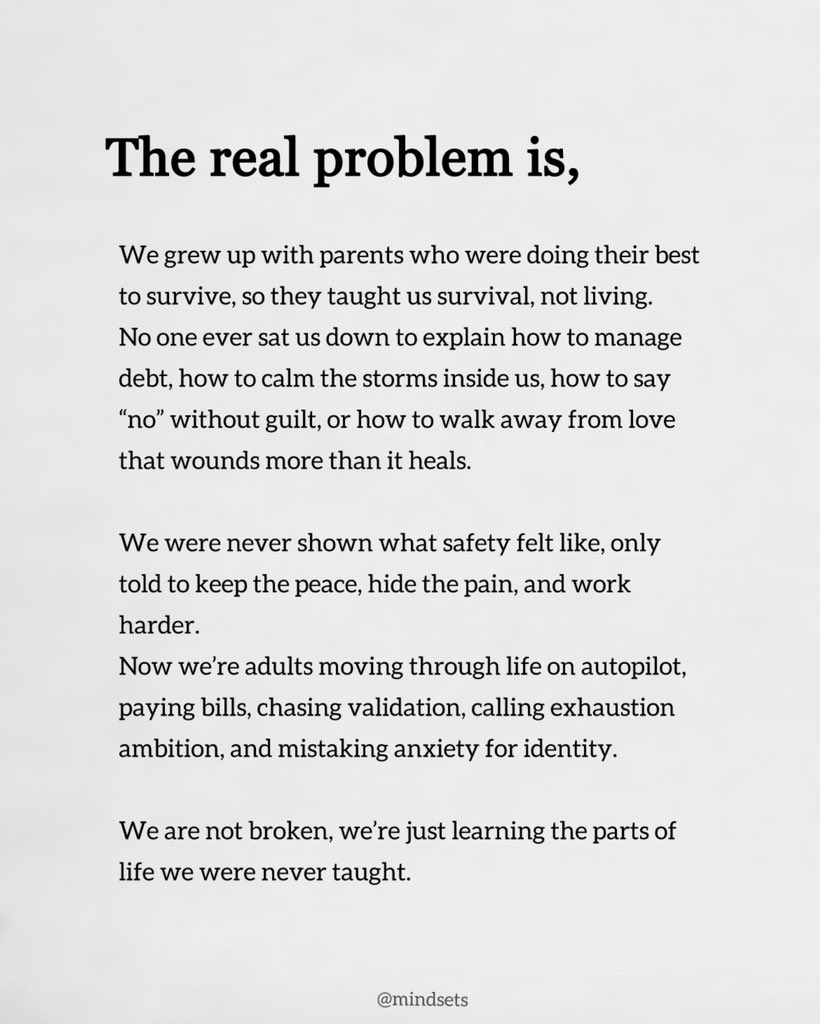 The real problem is,

We grew up with parents who were doing their best to survive, so they taught us survival, not living. No one ever sat us down to explain how to manage debt, how to calm the storms inside us, how to say “no” without guilt, or how to walk away from love that wounds more than it heals.

We were never shown what safety felt like, only told to keep the peace, hide the pain, and work harder.
Now we’re adults moving through life on autopilot, paying bills, chasing validation, calling exhaustion ambition, and mistaking anxiety for identity.

We are not broken, we’re just learning the parts of life we were never taught.

@mindsets